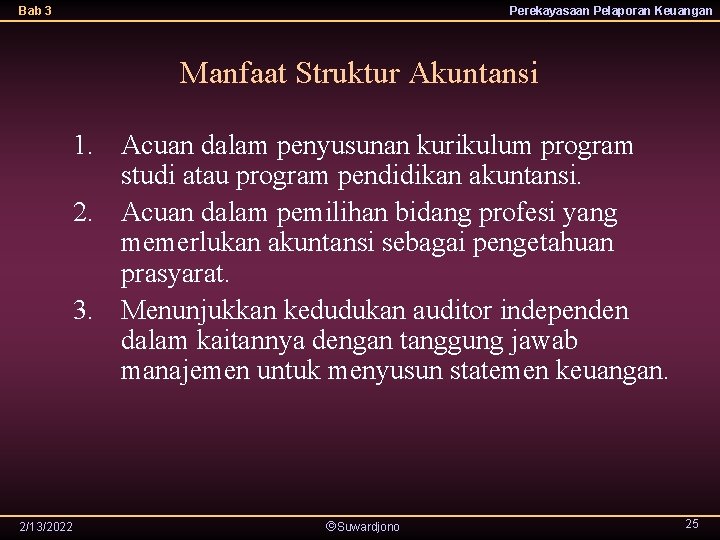 Bab 3

Perekayasaan Pelaporan Keuangan

Manfaat Struktur Akuntansi

1. Acuan dalam penyusunan kurikulum program studi atau program pendidikan akuntansi.
2. Acuan dalam pemilihan bidang profesi yang memerlukan akuntansi sebagai pengetahuan prasyarat.
3. Menunjukkan kedudukan auditor independen dalam kaitannya dengan tanggung jawab manajemen untuk menyusun statemen keuangan.

2/13/2022

©Suwardjono

25